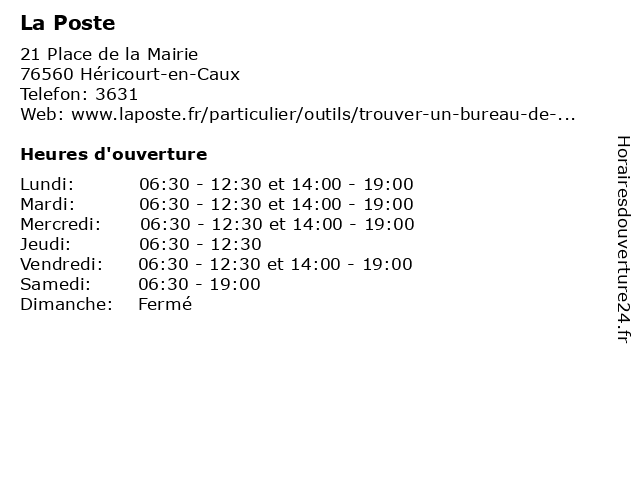 La Poste

21 Place de la Mairie
76560 Héricourt-en-Caux
Telefon: 3631
Web: www.laposte.fr/particulier/outils/trouver-un-bureau-de-...

Heures d'ouverture

| | |
|---|---|
| Lundi: | 06:30 - 12:30 et 14:00 - 19:00 |
| Mardi: | 06:30 - 12:30 et 14:00 - 19:00 |
| Mercredi: | 06:30 - 12:30 et 14:00 - 19:00 |
| Jeudi: | 06:30 - 12:30 |
| Vendredi: | 06:30 - 12:30 et 14:00 - 19:00 |
| Samedi: | 06:30 - 19:00 |
| Dimanche: | Fermé |

Horairesdouverture24.fr